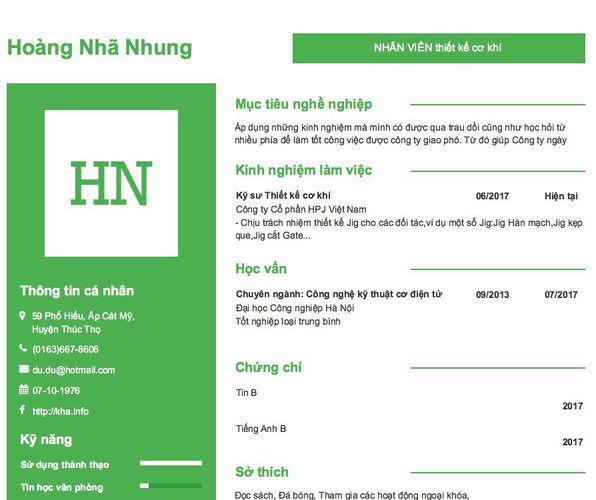 Hoàng Nhã Nhung

NHÂN VIÊN thiết kế cơ khí

HN

Thông tin cá nhân

59 Phố Hiếu, Ấp Cát Mỹ, Huyện Thúc Thọ

(0163)667-8606

du.du@hotmail.com

07-10-1976

http://kha.info

Kỹ năng

Sử dụng thành thạo

Tin học văn phòng

Mục tiêu nghề nghiệp

Áp dụng những kinh nghiệm mà mình có được qua trau dồi cũng như học hỏi từ nhiều phía để làm tốt công việc được công ty giao phó. Từ đó giúp Công ty ngày

Kinh nghiệm làm việc

Kỹ sư Thiết kế cơ khí 06/2017 Hiện tại

Công ty Cổ phần HPJ Việt Nam

- Chịu trách nhiệm thiết kế Jig cho các đối tác,ví dụ một số Jig:Jig Hàn mạch,Jig kẹp que,Jig cắt Gate...

Học vấn

Chuyên ngành: Công nghệ kỹ thuật cơ điện tử 09/2013 07/2017

Đại học Công nghiệp Hà Nội

Tốt nghiệp loại trung bình

Chứng chỉ

Tin B

2017

Tiếng Anh B

2017

Sở thích

Đọc sách, Đá bóng, Tham gia các hoạt động ngoại khóa,